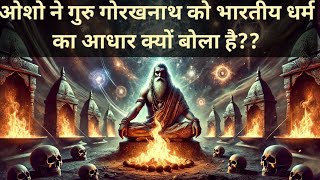 ओशो ने गुरु गोरखनाथ को भारतीय धर्म का आधार क्यों बोला है??